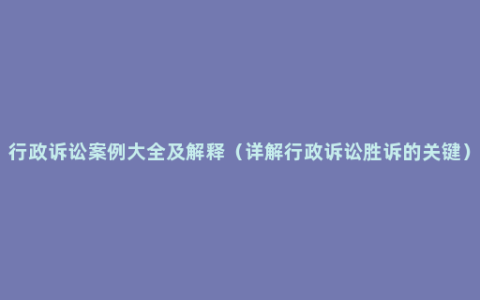 行政诉讼案例大全及解释（详解行政诉讼胜诉的关键）